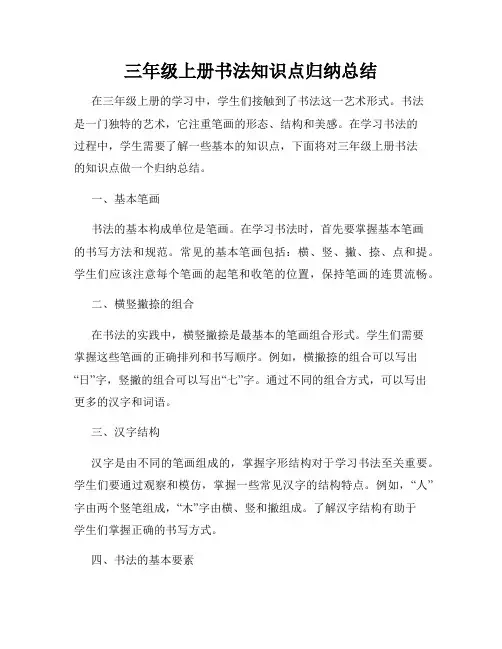 三年级上册书法知识点归纳总结

在三年级上册的学习中，学生们接触到了书法这一艺术形式。书法是一门独特的艺术，它注重笔画的形态、结构和美感。在学习书法的过程中，学生需要了解一些基本的知识点，下面将对三年级上册书法的知识点做一个归纳总结。

一、基本笔画

书法的基本构成单位是笔画。在学习书法时，首先要掌握基本笔画的书写方法和规范。常见的基本笔画包括：横、竖、撇、捺、点和提。学生们应该注意每个笔画的起笔和收笔的位置，保持笔画的连贯流畅。

二、横竖撇捺的组合

在书法的实践中，横竖撇捺是最基本的笔画组合形式。学生们需要掌握这些笔画的正确排列和书写顺序。例如，横撇捺的组合可以写出“日”字，竖撇的组合可以写出“七”字。通过不同的组合方式，可以写出更多的汉字和词语。

三、汉字结构

汉字是由不同的笔画组成的，掌握字形结构对于学习书法至关重要。学生们要通过观察和模仿，掌握一些常见汉字的结构特点。例如，“人”字由两个竖笔组成，“木”字由横、竖和撇组成。了解汉字结构有助于学生们掌握正确的书写方式。

四、书法的基本要素